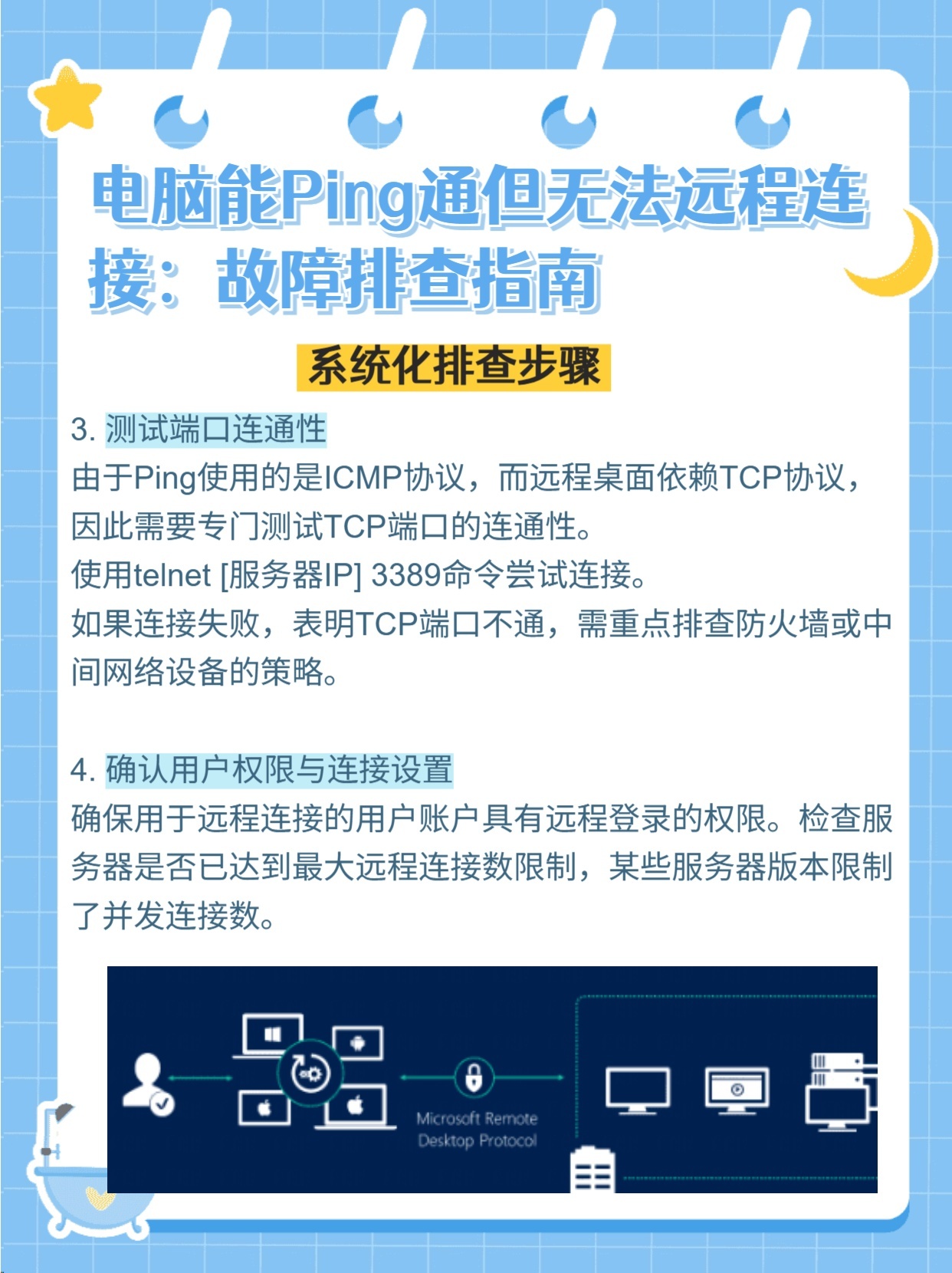 电脑能Ping通但无法远程连接：故障排查指南

系统化排查步骤

3. 测试端口连通性
由于Ping使用的是ICMP协议，而远程桌面依赖TCP协议，因此需要专门测试TCP端口的连通性。
使用telnet [服务器IP] 3389命令尝试连接。
如果连接失败，表明TCP端口不通，需重点排查防火墙或中间网络设备的策略。

4. 确认用户权限与连接设置
确保用于远程连接的用户账户具有远程登录的权限。检查服务器是否已达到最大远程连接数限制，某些服务器版本限制了并发连接数。

Microsoft Remote Desktop Protocol